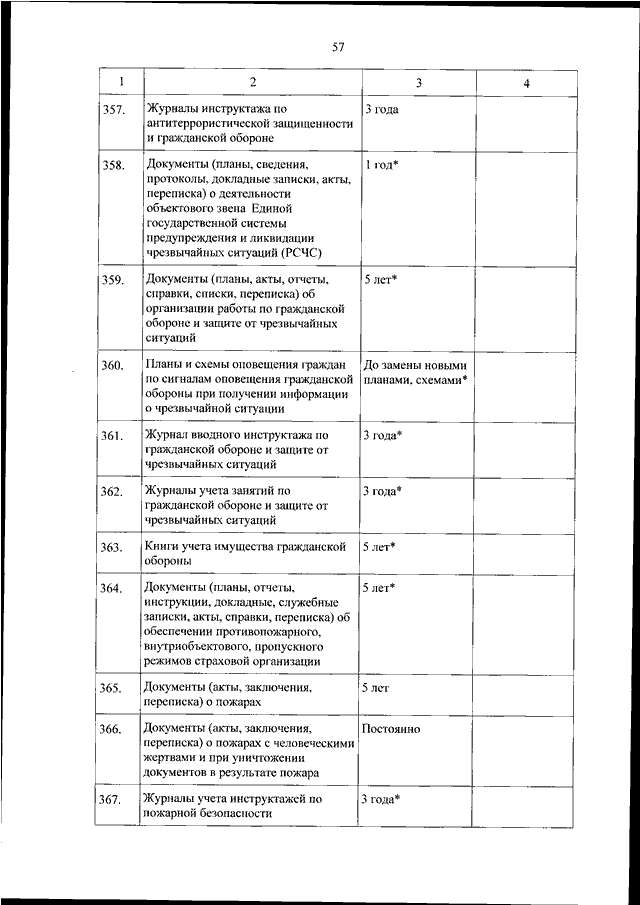 57

| 1 | 2 | 3 | 4 |
|---|---|---|---|
| 357. | Журналы инструктажа по антитеррористической защищенности и гражданской обороне | 3 года | |
| 358. | Документы (планы, сведения, протоколы, докладные записки, акты, переписка) о деятельности объектового звена Единой государственной системы предупреждения и ликвидации чрезвычайных ситуаций (РСЧС) | 1 год* | |
| 359. | Документы (планы, акты, отчеты, справки, списки, переписка) об организации работы по гражданской обороне и защите от чрезвычайных ситуаций | 5 лет* | |
| 360. | Планы и схемы оповещения граждан по сигналам оповещения гражданской обороны при получении информации о чрезвычайной ситуации | До замены новыми планами, схемами* | |
| 361. | Журнал вводного инструктажа по гражданской обороне и защите от чрезвычайных ситуаций | 3 года* | |
| 362. | Журналы учета занятий по гражданской обороне и защите от чрезвычайных ситуаций | 3 года* | |
| 363. | Книги учета имущества гражданской обороны | 5 лет* | |
| 364. | Документы (планы, отчеты, инструкции, докладные, служебные записки, акты, справки, переписка) об обеспечении противопожарного, внутриобъектового, пропускного режимов страховой организации | 5 лет* | |
| 365. | Документы (акты, заключения, переписка) о пожарах | 5 лет | |
| 366. | Документы (акты, заключения, переписка) о пожарах с человеческими жертвами и при уничтожении документов в результате пожара | Постоянно | |
| 367. | Журналы учета инструктажей по пожарной безопасности | 3 года* | |